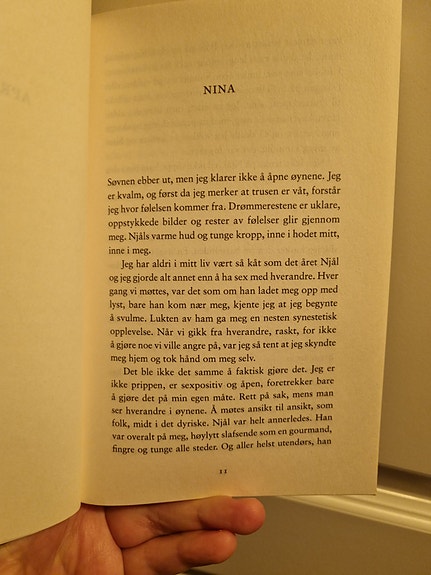 NINA

Søvnen ebber ut, men jeg klarer ikke å åpne øynene. Jeg er kvalm, og først da jeg merker at trusen er våt, forstår jeg hvor følelsen kommer fra. Drømmerestene er uklare, oppstykkede bilder og rester av følelser glir gjennom meg. Njåls varme hud og tunge kropp, inne i hodet mitt, inne i meg.

Jeg har aldri i mitt liv vært så kåt som det året Njål og jeg gjorde alt annet enn å ha sex med hverandre. Hver gang vi møttes, var det som om han ladet meg opp med lyst, bare han kom nær meg, kjente jeg at jeg begynte å svulme. Lukten av ham ga meg en nesten synestetisk opplevelse. Når vi gikk fra hverandre, raskt, for ikke å gjøre noe vi ville angre på, var jeg så tent at jeg skyndte meg hjem og tok hånd om meg selv.

Det ble ikke det samme å faktisk gjøre det. Jeg er ikke prippen, er sexpositiv og åpen, foretrekker bare å gjøre det på min egen måte. Rett på sak, mens man ser hverandre i øynene. Å møtes ansikt til ansikt, som folk, midt i det dyriske. Njål var helt annerledes. Han var overalt på meg, høylytt slafsende som en gourmand, fingre og tunge alle steder. Og aller helst utendørs, han

11